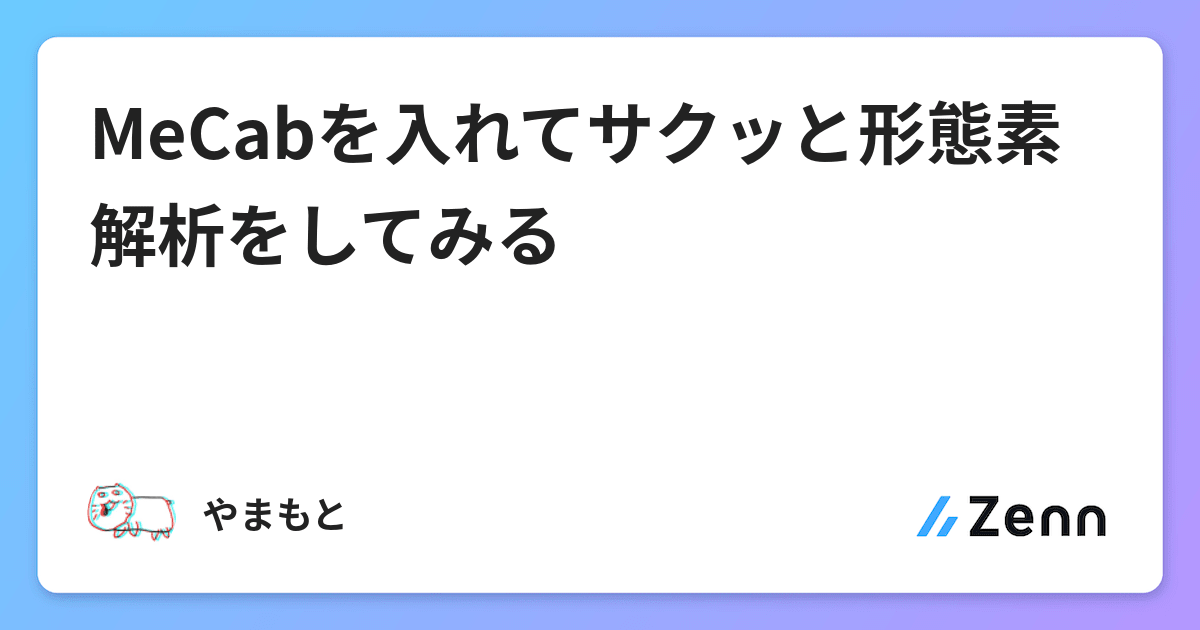 MeCabを入れてサクッと形態素解析をしてみる

やまもと

Zenn